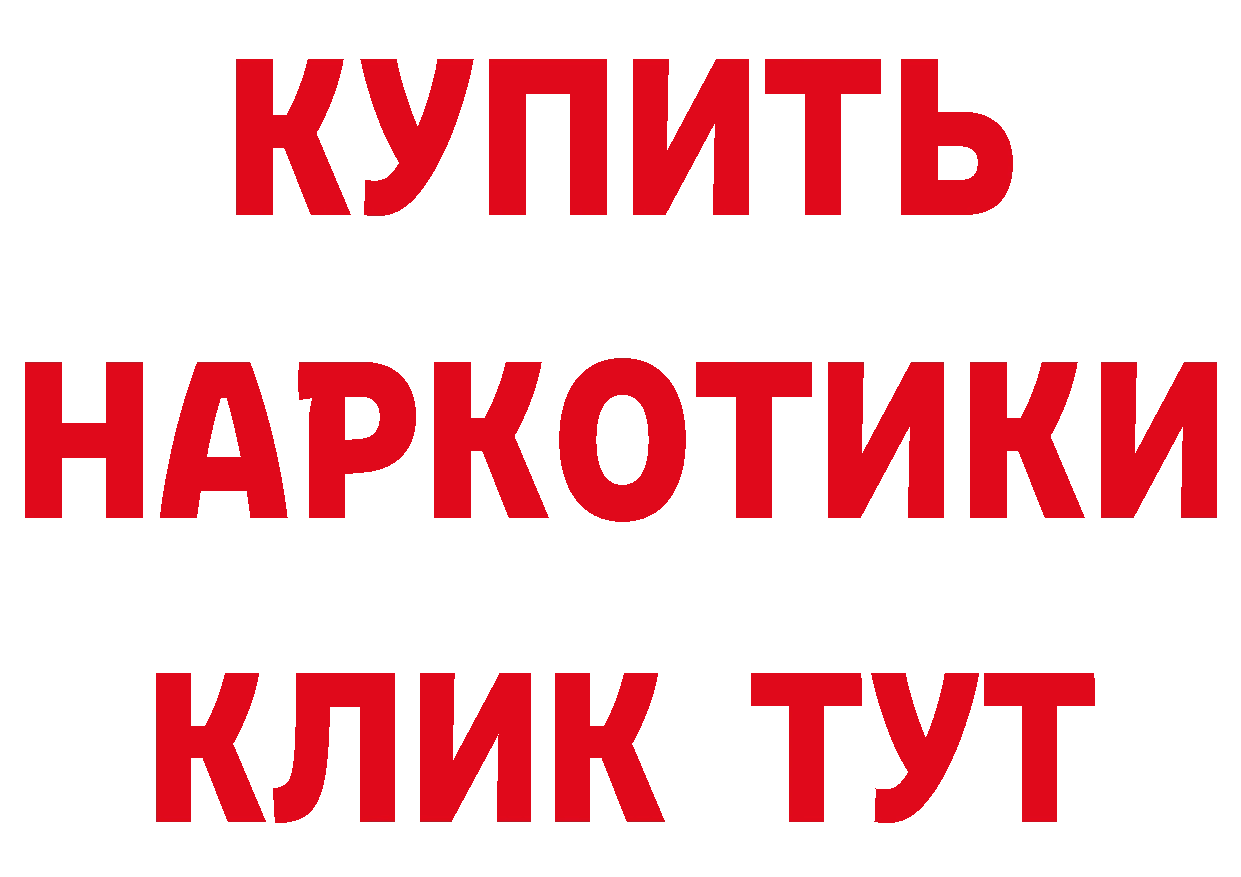 КУПИТЬ
НАРКОТИКИ
КЛИК ТУТ